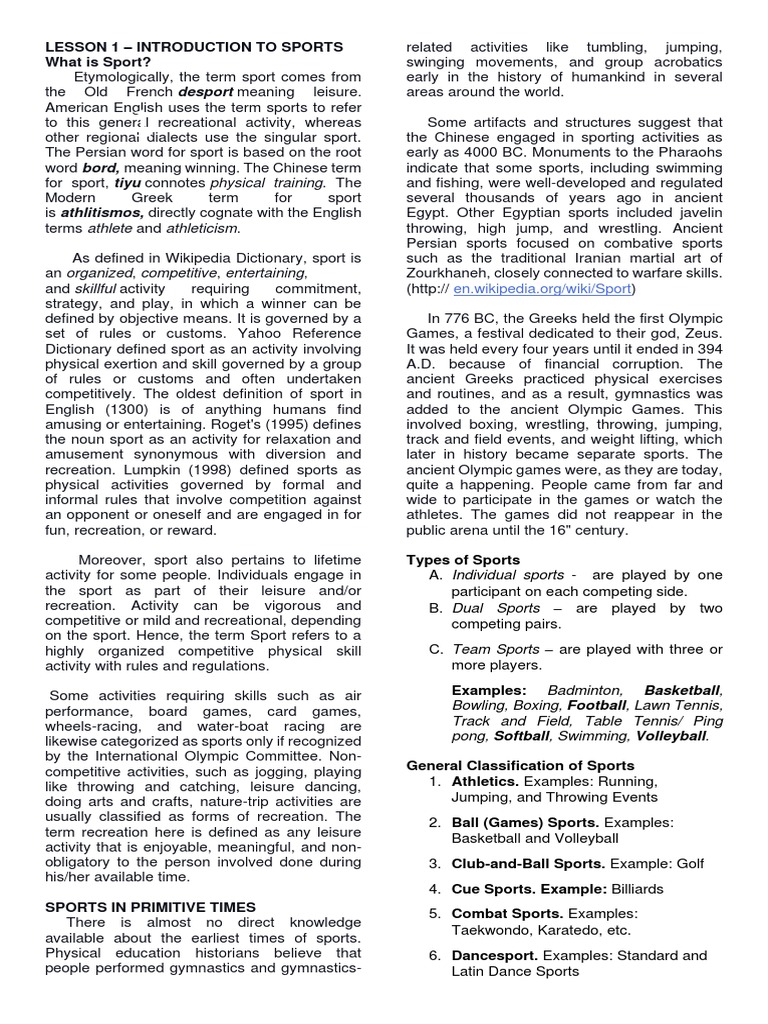 LESSON 1 – INTRODUCTION TO SPORTS
What is Sport?

Etymologically, the term sport comes from the Old French desport meaning leisure. American English uses the term sports to refer to this general recreational activity, whereas other regional dialects use the singular sport. The Persian word for sport is based on the root word bord, meaning winning. The Chinese term for sport, tiyu connotes physical training. The Modern Greek term for sport is athlitismos, directly cognate with the English terms athlete and athleticism.

As defined in Wikipedia Dictionary, sport is an organized, competitive, entertaining, and skillful activity requiring commitment, strategy, and play, in which a winner can be defined by objective means. It is governed by a set of rules or customs. Yahoo Reference Dictionary defined sport as an activity involving physical exertion and skill governed by a group of rules or customs and often undertaken competitively. The oldest definition of sport in English (1300) is of anything humans find amusing or entertaining. Roget's (1995) defines the noun sport as an activity for relaxation and amusement synonymous with diversion and recreation. Lumpkin (1998) defined sports as physical activities governed by formal and informal rules that involve competition against an opponent or oneself and are engaged in for fun, recreation, or reward.

Moreover, sport also pertains to lifetime activity for some people. Individuals engage in the sport as part of their leisure and/or recreation. Activity can be vigorous and competitive or mild and recreational, depending on the sport. Hence, the term Sport refers to a highly organized competitive physical skill activity with rules and regulations.

Some activities requiring skills such as air performance, board games, card games, wheels-racing, and water-boat racing are likewise categorized as sports only if recognized by the International Olympic Committee. Non-competitive activities, such as jogging, playing like throwing and catching, leisure dancing, doing arts and crafts, nature-trip activities are usually classified as forms of recreation. The term recreation here is defined as any leisure activity that is enjoyable, meaningful, and non-obligatory to the person involved done during his/her available time.

SPORTS IN PRIMITIVE TIMES
There is almost no direct knowledge available about the earliest times of sports. Physical education historians believe that people performed gymnastics and gymnastics-related activities like tumbling, jumping, swinging movements, and group acrobatics early in the history of humankind in several areas around the world.

Some artifacts and structures suggest that the Chinese engaged in sporting activities as early as 4000 BC. Monuments to the Pharaohs indicate that some sports, including swimming and fishing, were well-developed and regulated several thousands of years ago in ancient Egypt. Other Egyptian sports included javelin throwing, high jump, and wrestling. Ancient Persian sports focused on combative sports such as the traditional Iranian martial art of Zourkhaneh, closely connected to warfare skills. (http:// en.wikipedia.org/wiki/Sport)

In 776 BC, the Greeks held the first Olympic Games, a festival dedicated to their god, Zeus. It was held every four years until it ended in 394 A.D. because of financial corruption. The ancient Greeks practiced physical exercises and routines, and as a result, gymnastics was added to the ancient Olympic Games. This involved boxing, wrestling, throwing, jumping, track and field events, and weight lifting, which later in history became separate sports. The ancient Olympic games were, as they are today, quite a happening. People came from far and wide to participate in the games or watch the athletes. The games did not reappear in the public arena until the 16" century.

Types of Sports
A. Individual sports - are played by one participant on each competing side.
B. Dual Sports – are played by two competing pairs.
C. Team Sports – are played with three or more players.

Examples: Badminton, Basketball, Bowling, Boxing, Football, Lawn Tennis, Track and Field, Table Tennis/ Ping pong, Softball, Swimming, Volleyball.

General Classification of Sports
1. Athletics. Examples: Running, Jumping, and Throwing Events
2. Ball (Games) Sports. Examples: Basketball and Volleyball
3. Club-and-Ball Sports. Example: Golf
4. Cue Sports. Example: Billiards
5. Combat Sports. Examples: Taekwondo, Karatedo, etc.
6. Dancesport. Examples: Standard and Latin Dance Sports